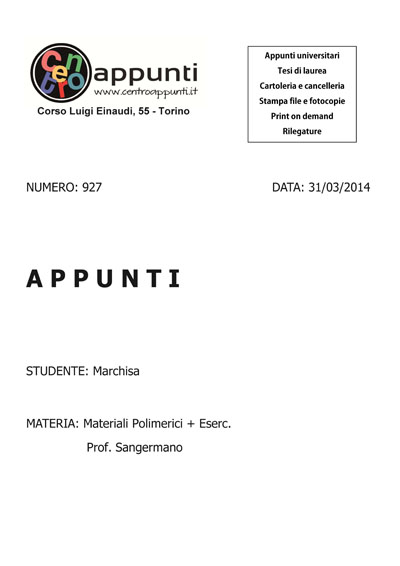 centro appunti
www.centroappunti.it
Corso Luigi Einaudi, 55 - Torino

Appunti universitari
Tesi di laurea
Cartoleria e cancelleria
Stampa file e fotocopie
Print on demand
Rilegature

NUMERO: 927

DATA: 31/03/2014

APPUNTI

STUDENTE: Marchisa

MATERIA: Materiali Polimerici + Eserc.
Prof. Sangermano